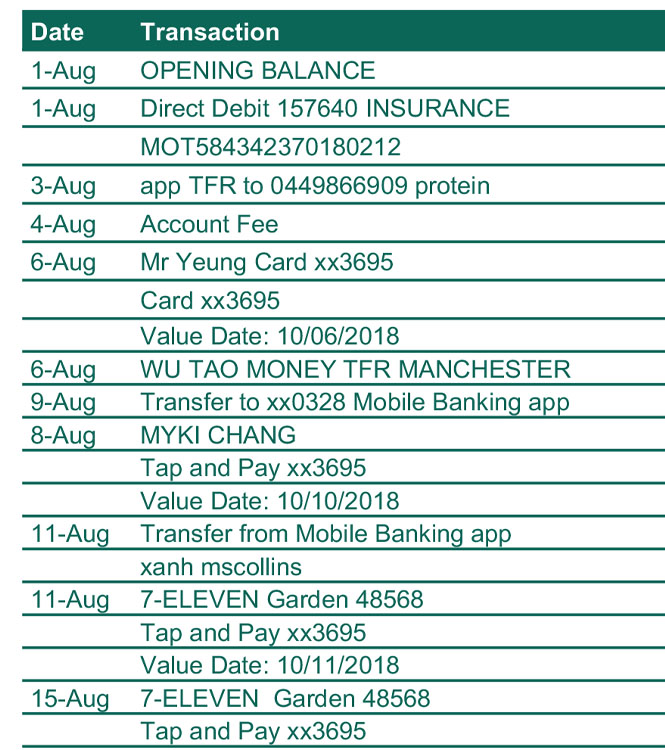 | Date | Transaction |
|---|---|
| 1-Aug | OPENING BALANCE |
| 1-Aug | Direct Debit 157640 INSURANCE |
| | MOT584342370180212 |
| 3-Aug | app TFR to 0449866909 protein |
| 4-Aug | Account Fee |
| 6-Aug | Mr Yeung Card xx3695 |
| | Card xx3695 |
| | Value Date: 10/06/2018 |
| 6-Aug | WU TAO MONEY TFR MANCHESTER |
| 9-Aug | Transfer to xx0328 Mobile Banking app |
| 8-Aug | MYKI CHANG |
| | Tap and Pay xx3695 |
| | Value Date: 10/10/2018 |
| 11-Aug | Transfer from Mobile Banking app |
| | xanh mscollins |
| 11-Aug | 7-ELEVEN Garden 48568 |
| | Tap and Pay xx3695 |
| | Value Date: 10/11/2018 |
| 15-Aug | 7-ELEVEN Garden 48568 |
| | Tap and Pay xx3695 |